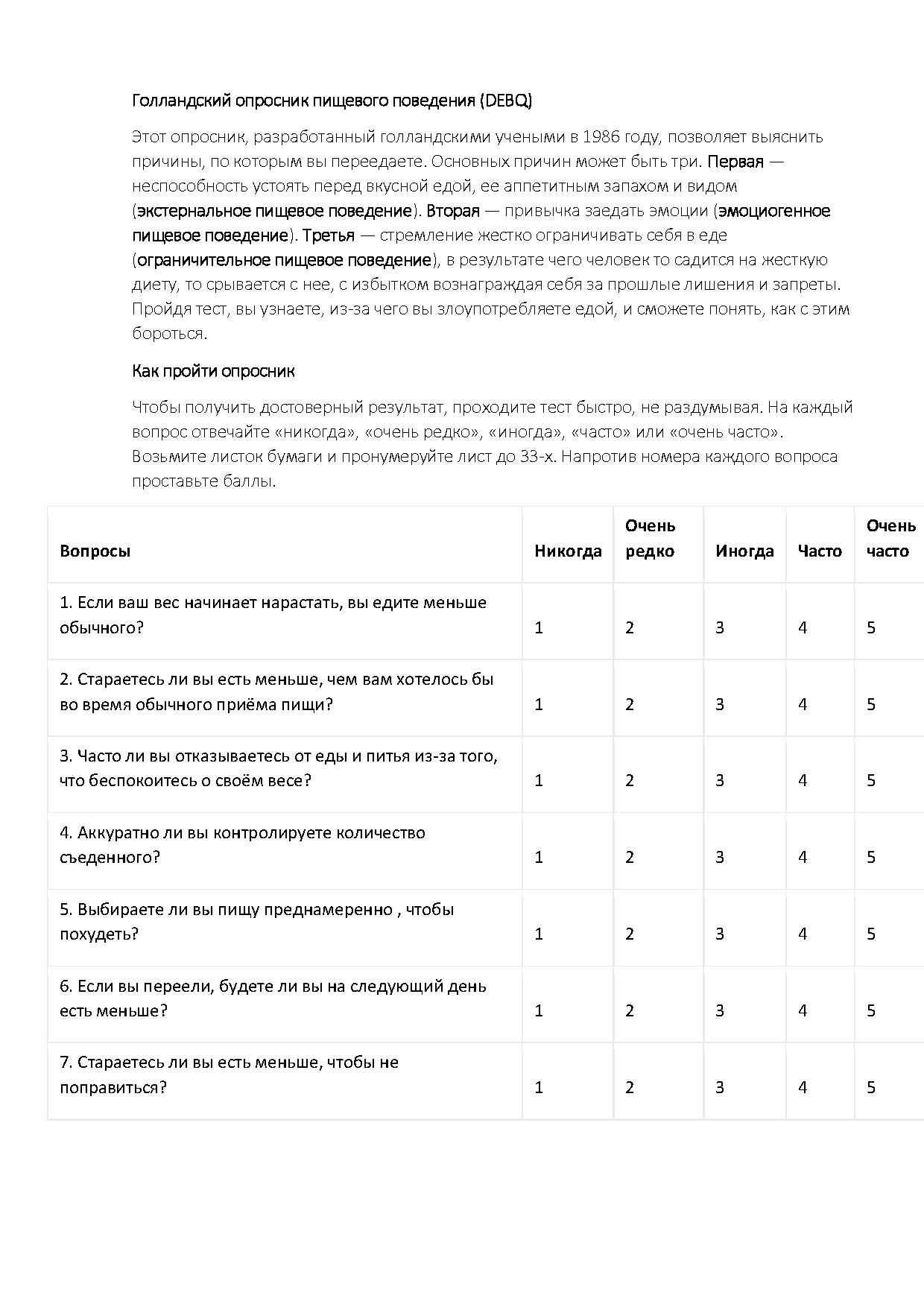 Голландский опросник пищевого поведения (DEBQ)

Этот опросник, разработанный голландскими учеными в 1986 году, позволяет выяснить причины, по которым вы переедаете. Основных причин может быть три. Первая — неспособность устоять перед вкусной едой, ее аппетитным запахом и видом (экстернальное пищевое поведение). Вторая — привычка заедать эмоции (эмоциогенное пищевое поведение). Третья — стремление жестко ограничивать себя в еде (ограничительное пищевое поведение), в результате чего человек то садится на жесткую диету, то срывается с нее, с избытком вознаграждая себя за прошлые лишения и запреты. Пройдя тест, вы узнаете, из-за чего вы злоупотребляете едой, и сможете понять, как с этим бороться.

Как пройти опросник

Чтобы получить достоверный результат, проходите тест быстро, не раздумывая. На каждый вопрос отвечайте «никогда», «очень редко», «иногда», «часто» или «очень часто». Возьмите листок бумаги и пронумеруйте лист до 33-х. Напротив номера каждого вопроса проставьте баллы.

| Вопросы | Никогда | Очень редко | Иногда | Часто | Очень часто |
|---|---|---|---|---|---|
| 1. Если ваш вес начинает нарастать, вы едите меньше обычного? | 1 | 2 | 3 | 4 | 5 |
| 2. Стараетесь ли вы есть меньше, чем вам хотелось бы во время обычного приёма пищи? | 1 | 2 | 3 | 4 | 5 |
| 3. Часто ли вы отказываетесь от еды и питья из-за того, что беспокоитесь о своём весе? | 1 | 2 | 3 | 4 | 5 |
| 4. Аккуратно ли вы контролируете количество съеденного? | 1 | 2 | 3 | 4 | 5 |
| 5. Выбираете ли вы пищу преднамеренно , чтобы похудеть? | 1 | 2 | 3 | 4 | 5 |
| 6. Если вы переели, будете ли вы на следующий день есть меньше? | 1 | 2 | 3 | 4 | 5 |
| 7. Стараетесь ли вы есть меньше, чтобы не поправиться? | 1 | 2 | 3 | 4 | 5 |